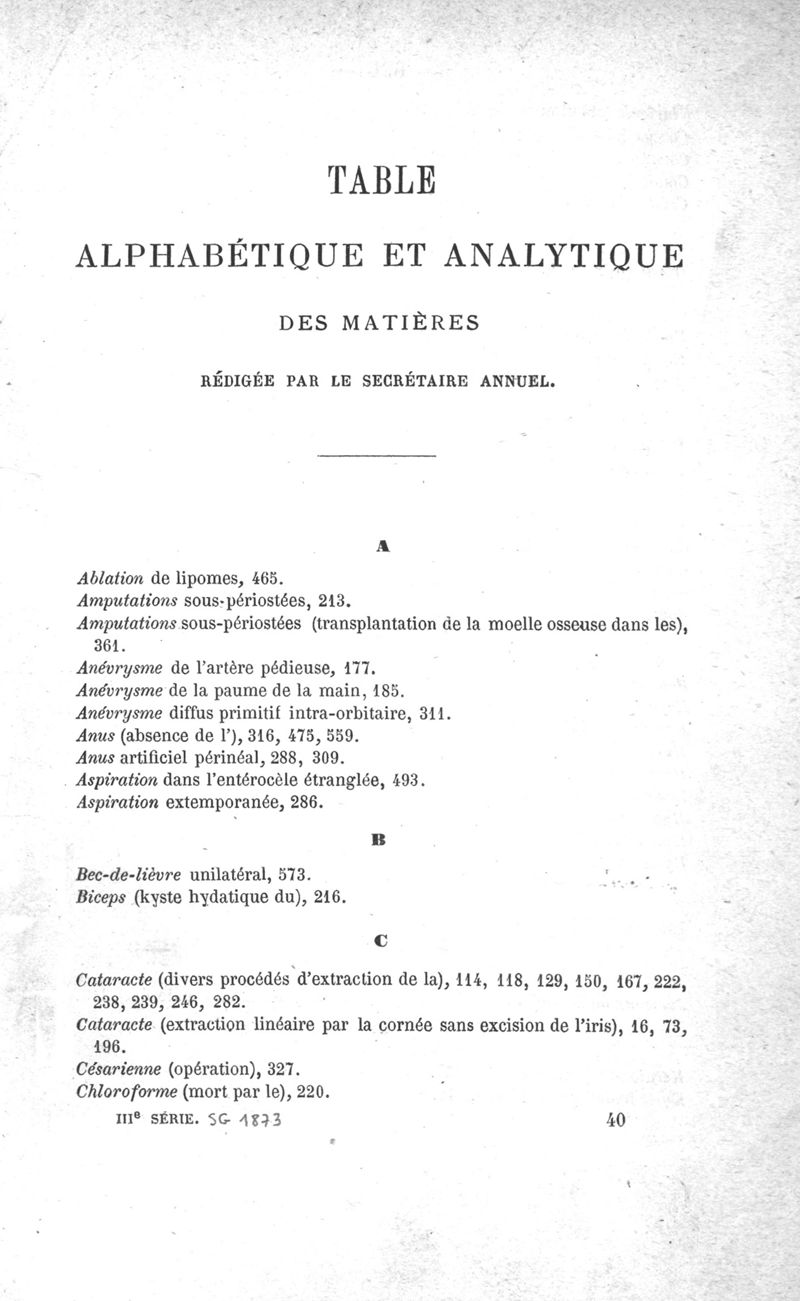 TABLE

ALPHABÉTIQUE ET ANALYTIQUE

DES MATIÈRES

RÉDIGÉE PAR LE SECRÉTAIRE ANNUEL.

A

Ablation de lipomes, 465.
Amputations sous-périostées, 213.
Amputations sous-périostées (transplantation de la moelle osseuse dans les), 361.
Anévrysme de l'artère pédieuse, 177.
Anévrysme de la paume de la main, 185.
Anévrysme diffus primitif intra-orbitaire, 311.
Anus (absence de l'), 316, 475, 559.
Anus artificiel périnéal, 288, 309.
Aspiration dans l'entérocèle étranglée, 493.
Aspiration extemporanée, 286.

B

Bec-de-lièvre unilatéral, 573.
Biceps (kyste hydatique du), 216.

C

Cataracte (divers procédés d'extraction de la), 114, 118, 129, 150, 167, 222, 238, 239, 246, 282.
Cataracte (extraction linéaire par la cornée sans excision de l'iris), 16, 73, 196.
Césarienne (opération), 327.
Chloroforme (mort par le), 220.

IIIe SÉRIE. SG 1873 40